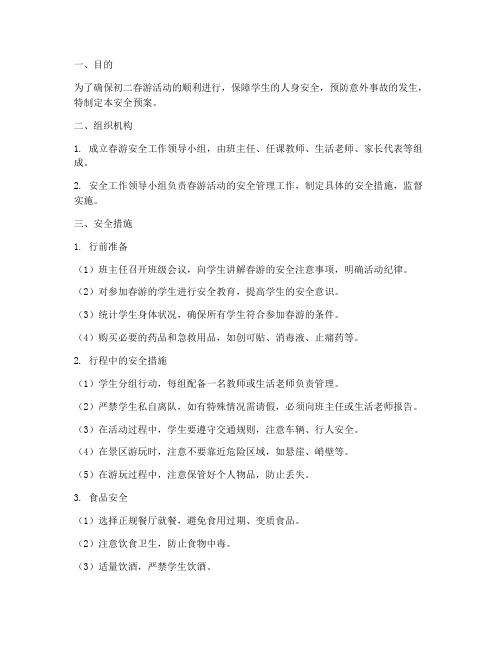 一、目的

为了确保初二春游活动的顺利进行，保障学生的人身安全，预防意外事故的发生，特制定本安全预案。

二、组织机构

1. 成立春游安全工作领导小组，由班主任、任课教师、生活老师、家长代表等组成。

2. 安全工作领导小组负责春游活动的安全管理工作，制定具体的安全措施，监督实施。

三、安全措施

1. 行前准备

（1）班主任召开班级会议，向学生讲解春游的安全注意事项，明确活动纪律。

（2）对参加春游的学生进行安全教育，提高学生的安全意识。

（3）统计学生身体状况，确保所有学生符合参加春游的条件。

（4）购买必要的药品和急救用品，如创可贴、消毒液、止痛药等。

2. 行程中的安全措施

（1）学生分组行动，每组配备一名教师或生活老师负责管理。

（2）严禁学生私自离队，如有特殊情况需请假，必须向班主任或生活老师报告。

（3）在活动过程中，学生要遵守交通规则，注意车辆、行人安全。

（4）在景区游玩时，注意不要靠近危险区域，如悬崖、峭壁等。

（5）在游玩过程中，注意保管好个人物品，防止丢失。

3. 食品安全

（1）选择正规餐厅就餐，避免食用过期、变质食品。

（2）注意饮食卫生，防止食物中毒。

（3）适量饮酒，严禁学生饮酒。